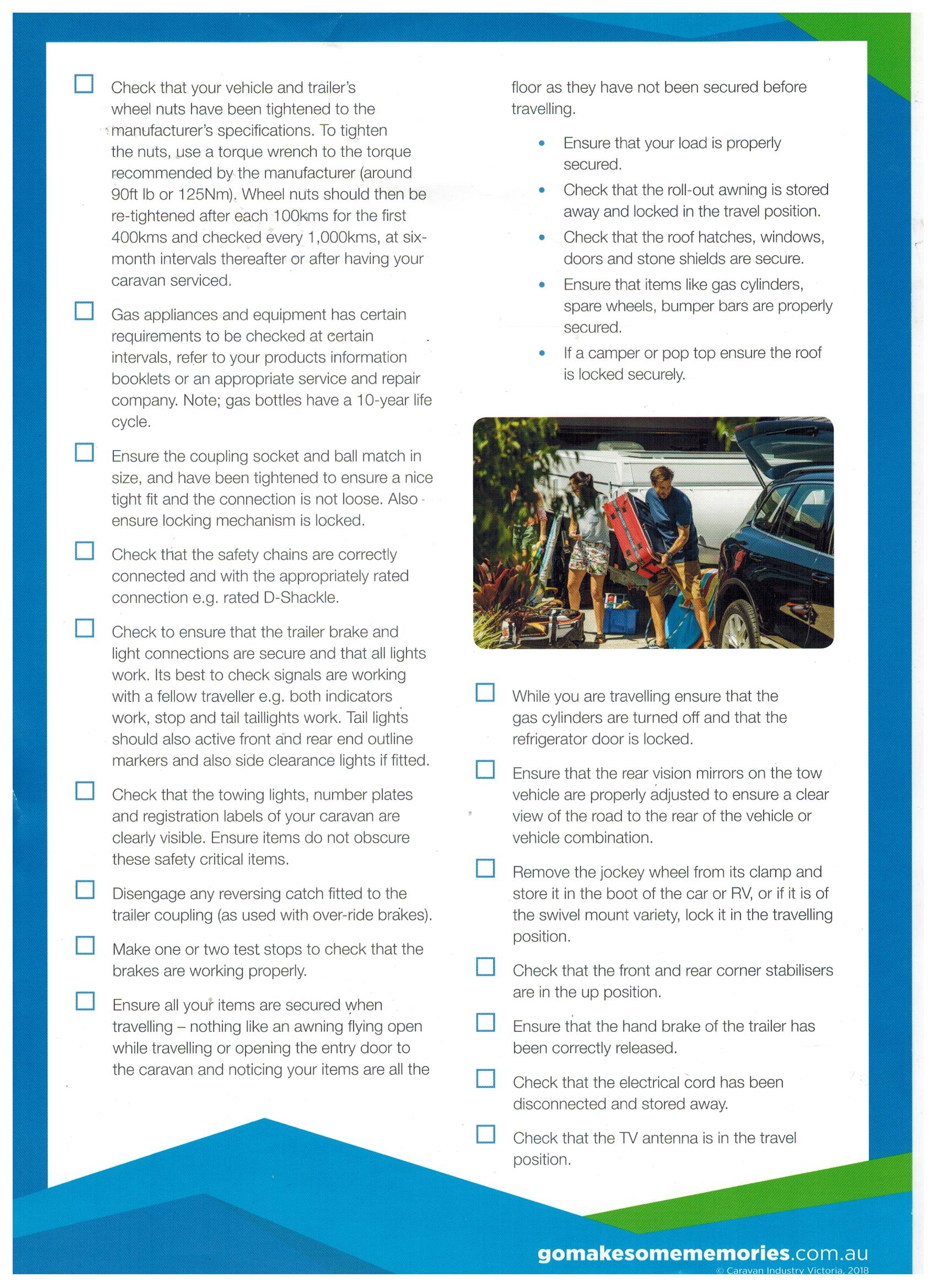 ☐ Check that your vehicle and trailer's wheel nuts have been tightened to the manufacturer's specifications. To tighten the nuts, use a torque wrench to the torque recommended by the manufacturer (around 90ft lb or 125Nm). Wheel nuts should then be re-tightened after each 100kms for the first 400kms and checked every 1,000kms, at six-month intervals thereafter or after having your caravan serviced.

☐ Gas appliances and equipment has certain requirements to be checked at certain intervals, refer to your products information booklets or an appropriate service and repair company. Note; gas bottles have a 10-year life cycle.

☐ Ensure the coupling socket and ball match in size, and have been tightened to ensure a nice tight fit and the connection is not loose. Also ensure locking mechanism is locked.

☐ Check that the safety chains are correctly connected and with the appropriately rated connection e.g. rated D-Shackle.

☐ Check to ensure that the trailer brake and light connections are secure and that all lights work. Its best to check signals are working with a fellow traveller e.g. both indicators work, stop and tail taillights work. Tail lights should also active front and rear end outline markers and also side clearance lights if fitted.

☐ Check that the towing lights, number plates and registration labels of your caravan are clearly visible. Ensure items do not obscure these safety critical items.

☐ Disengage any reversing catch fitted to the trailer coupling (as used with over-ride brakes).

☐ Make one or two test stops to check that the brakes are working properly.

☐ Ensure all your items are secured when travelling – nothing like an awning flying open while travelling or opening the entry door to the caravan and noticing your items are all the floor as they have not been secured before travelling.

• Ensure that your load is properly secured.
• Check that the roll-out awning is stored away and locked in the travel position.
• Check that the roof hatches, windows, doors and stone shields are secure.
• Ensure that items like gas cylinders, spare wheels, bumper bars are properly secured.
• If a camper or pop top ensure the roof is locked securely.

☐ While you are travelling ensure that the gas cylinders are turned off and that the refrigerator door is locked.

☐ Ensure that the rear vision mirrors on the tow vehicle are properly adjusted to ensure a clear view of the road to the rear of the vehicle or vehicle combination.

☐ Remove the jockey wheel from its clamp and store it in the boot of the car or RV, or if it is of the swivel mount variety, lock it in the travelling position.

☐ Check that the front and rear corner stabilisers are in the up position.

☐ Ensure that the hand brake of the trailer has been correctly released.

☐ Check that the electrical cord has been disconnected and stored away.

☐ Check that the TV antenna is in the travel position.

gomakesomememories.com.au
© Caravan Industry Victoria, 2018